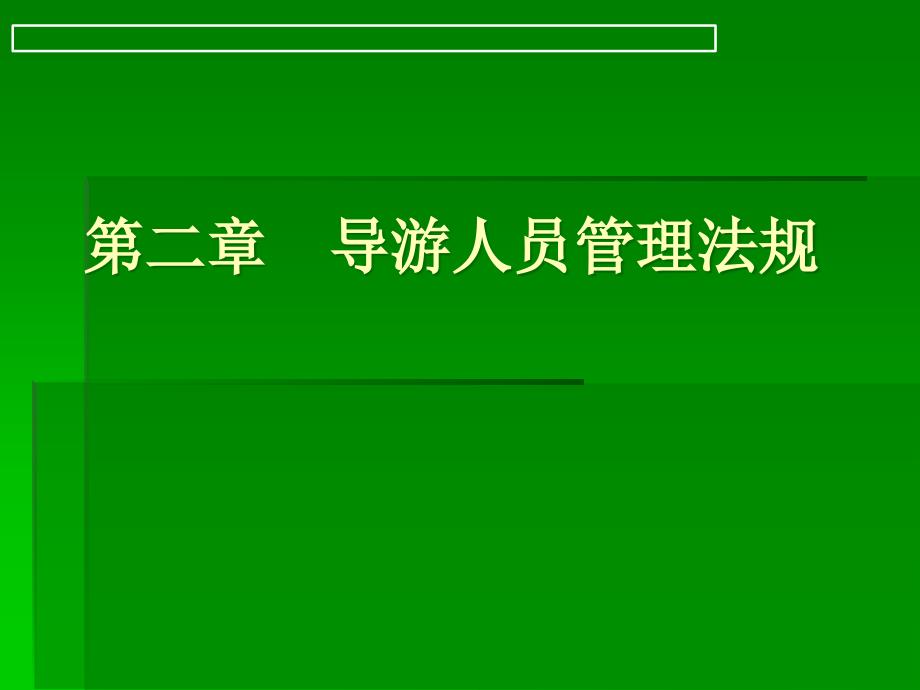 第二章　导游人员管理法规